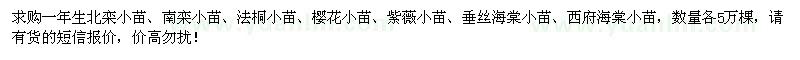 求购一年生北栾小苗、南栾小苗、法桐小苗、樱花小苗、紫薇小苗、垂丝海棠小苗、西府海棠小苗，数量各5万棵，请有货的短信报价，价高勿扰！